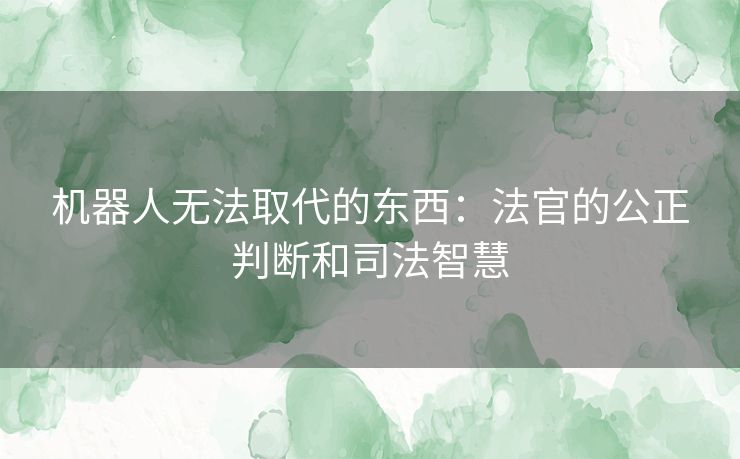 机器人无法取代的东西：法官的公正判断和司法智慧